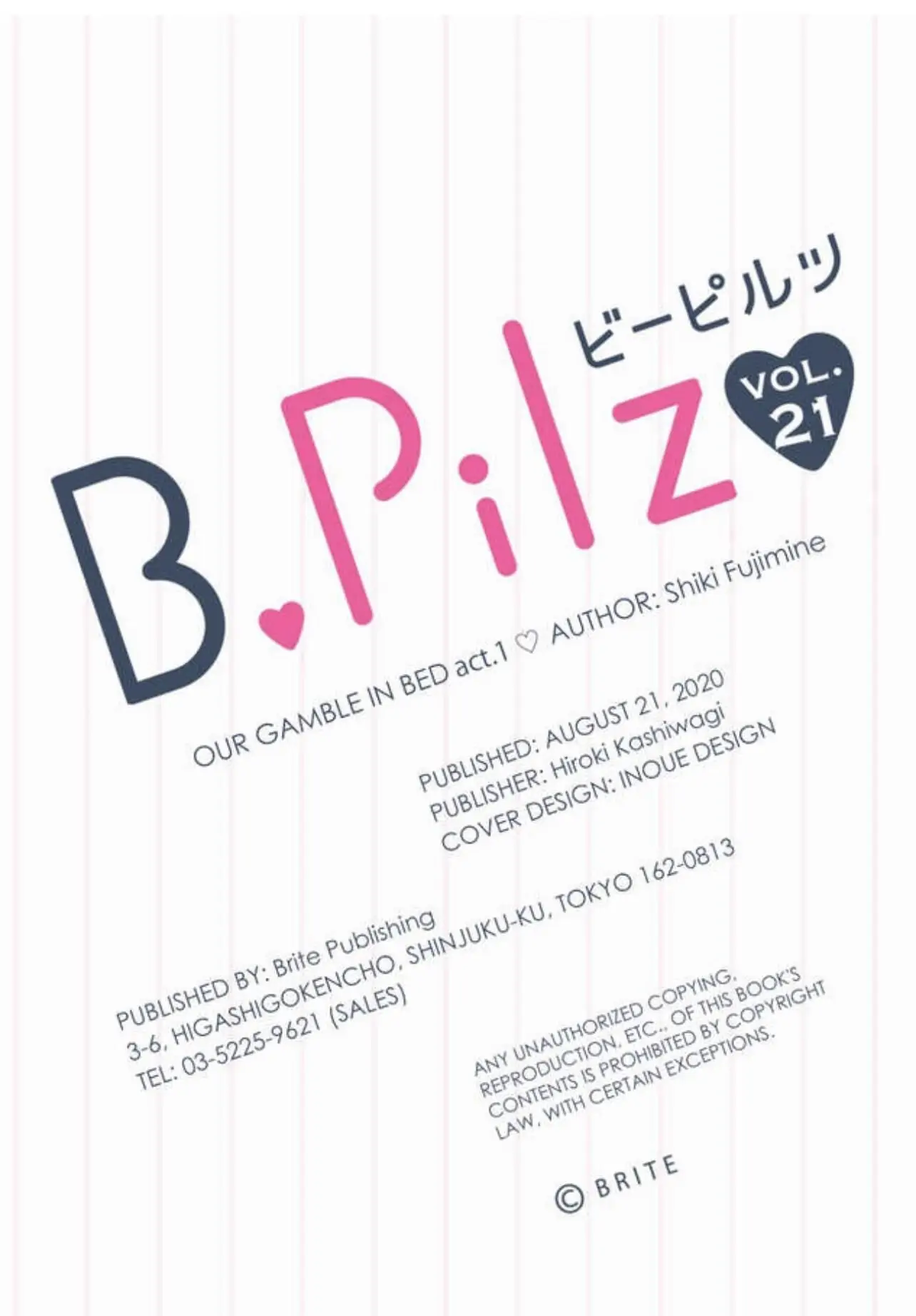 ビーピルツ

B.Pilz

VOL. 21

OUR GAMBLE IN BED act.1 ♡ AUTHOR: Shiki Fujimine

PUBLISHED: AUGUST 21, 2020
PUBLISHER: Hiroki Kashiwagi
COVER DESIGN: INOUE DESIGN

PUBLISHED BY: Brite Publishing
3-6, HIGASHIGOKENCHO, SHINJUKU-KU, TOKYO 162-0813
TEL: 03-5225-9621 (SALES)

ANY UNAUTHORIZED COPYING, REPRODUCTION, ETC., OF THIS BOOK'S CONTENTS IS PROHIBITED BY COPYRIGHT LAW, WITH CERTAIN EXCEPTIONS.

© BRITE